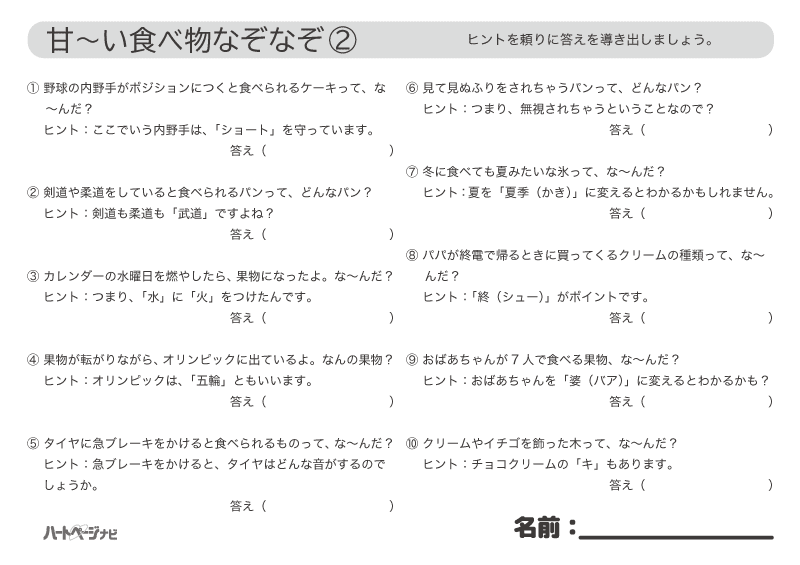 甘〜い食べ物なぞなぞ②

ヒントを頼りに答えを導き出しましょう。

① 野球の内野手がポジションにつくと食べられるケーキって、な〜んだ？
ヒント：ここでいう内野手は、「ショート」を守っています。
答え（　　　　　　　）

② 剣道や柔道をしていると食べられるパンって、どんなパン？
ヒント：剣道も柔道も「武道」ですよね？
答え（　　　　　　　）

③ カレンダーの水曜日を燃やしたら、果物になったよ。な〜んだ？
ヒント：つまり、「水」に「火」をつけたんです。
答え（　　　　　　　）

④ 果物が転がりながら、オリンピックに出ているよ。なんの果物？
ヒント：オリンピックは、「五輪」ともいいます。
答え（　　　　　　　）

⑤ タイヤに急ブレーキをかけると食べられるものって、な〜んだ？
ヒント：急ブレーキをかけると、タイヤはどんな音がするのでしょうか。
答え（　　　　　　　）

⑥ 見て見ぬふりをされちゃうパンって、どんなパン？
ヒント：つまり、無視されちゃうということなので？
答え（　　　　　　　）

⑦ 冬に食べても夏みたいな氷って、な〜んだ？
ヒント：夏を「夏季（かき）」に変えるとわかるかもしれません。
答え（　　　　　　　）

⑧ パパが終電で帰るときに買ってくるクリームの種類って、な〜んだ？
ヒント：「終（シュー）」がポイントです。
答え（　　　　　　　）

⑨ おばあちゃんが７人で食べる果物、な〜んだ？
ヒント：おばあちゃんを「婆（バア）」に変えるとわかるかも？
答え（　　　　　　　）

⑩ クリームやイチゴを飾った木って、な〜んだ？
ヒント：チョコクリームの「キ」もあります。
答え（　　　　　　　）

ハートページナビ

名前：